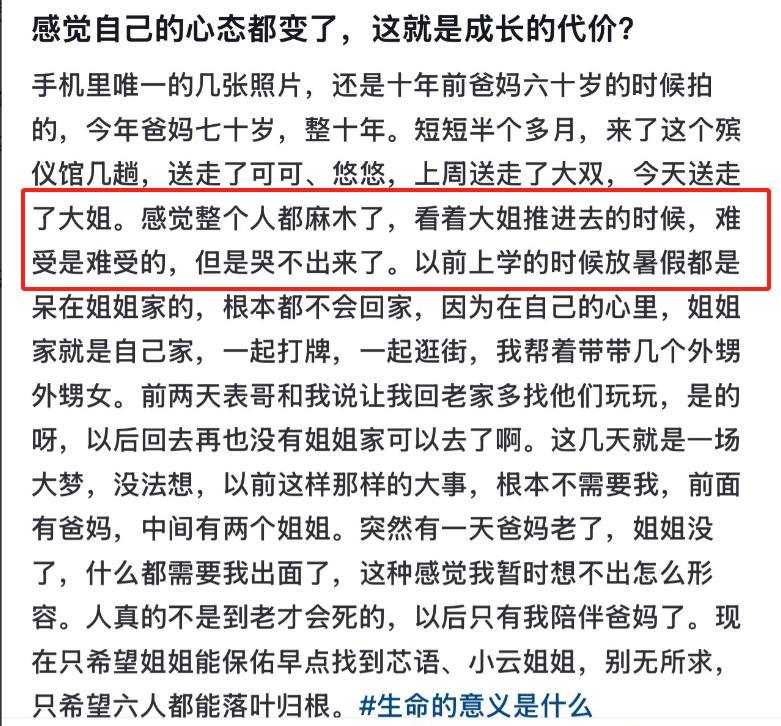 感觉自己的心态都变了，这就是成长的代价？

手机里唯一的几张照片，还是十年前爸妈六十岁的时候拍的，今年爸妈七十岁，整十年。短短半个多月，来了这个殡仪馆几趟，送走了可可、悠悠，上周送走了大双，今天送走了大姐。感觉整个人都麻木了，看着大姐推进去的时候，难受是难受的，但是哭不出来了。以前上学的时候放暑假都是呆在姐姐家的，根本都不会回家，因为在自己的心里，姐姐家就是自己家，一起打牌，一起逛街，我帮着带带几个外甥外甥女。前两天表哥和我说让我回老家多找他们玩玩，是的呀，以后回去再也没有姐姐家可以去了啊。这几天就是一场大梦，没法想，以前这样那样的大事，根本不需要我，前面有爸妈，中间有两个姐姐。突然有一天爸妈老了，姐姐没了，什么都需要我出面了，这种感觉我暂时想不出怎么形容。人真的不是到老才会死的，以后只有我陪伴爸妈了。现在只希望姐姐能保佑早点找到芯语、小云姐姐，别无所求，只希望六人都能落叶归根。#生命的意义是什么